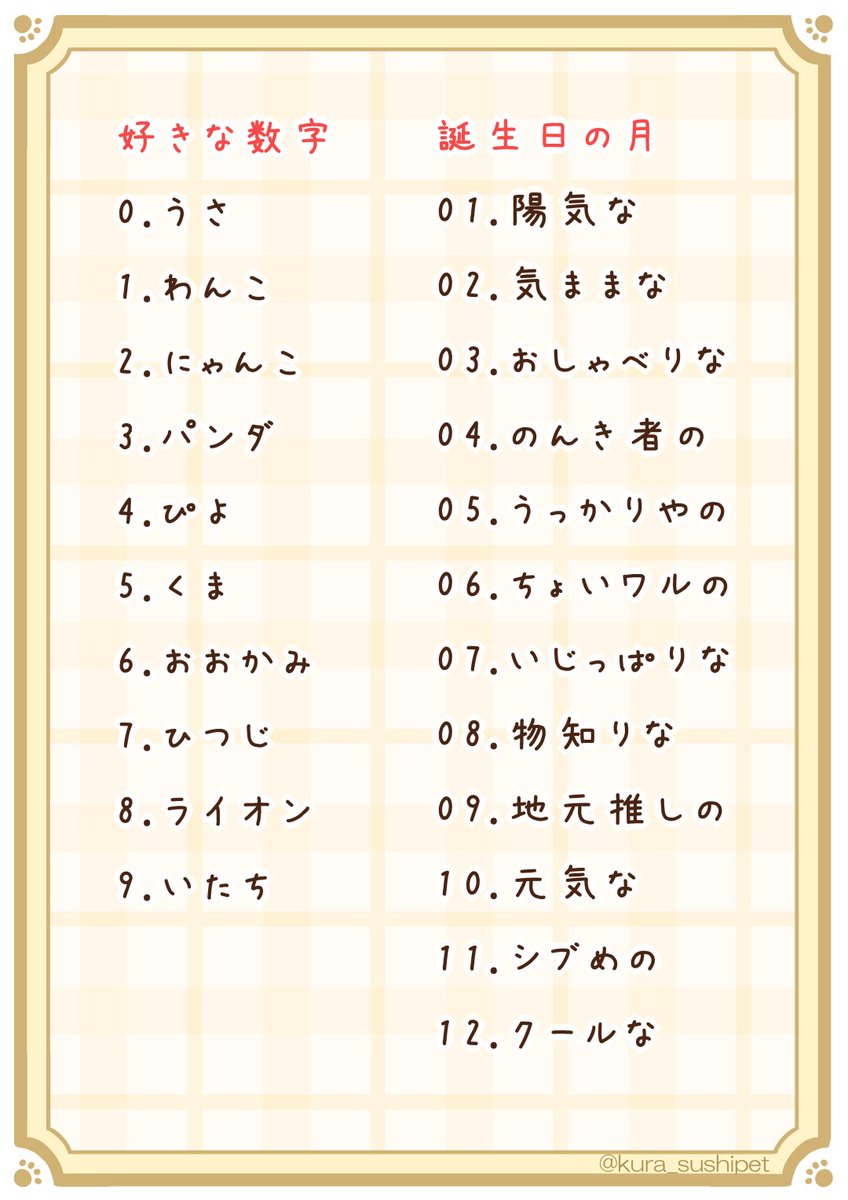 好きな数字

0.うさ

1.わんこ

2.にゃんこ

3.パンダ

4.ぴよ

5.くま

6.おおかみ

7.ひつじ

8.ライオン

9.いたち

誕生日の月

01.陽気な

02.気ままな

03.おしゃべりな

04.のんき者の

05.うっかりやの

06.ちょいワルの

07.いじっぱりな

08.物知りな

09.地元推しの

10.元気な

11.シブめの

12.クールな

@kura_sushipet